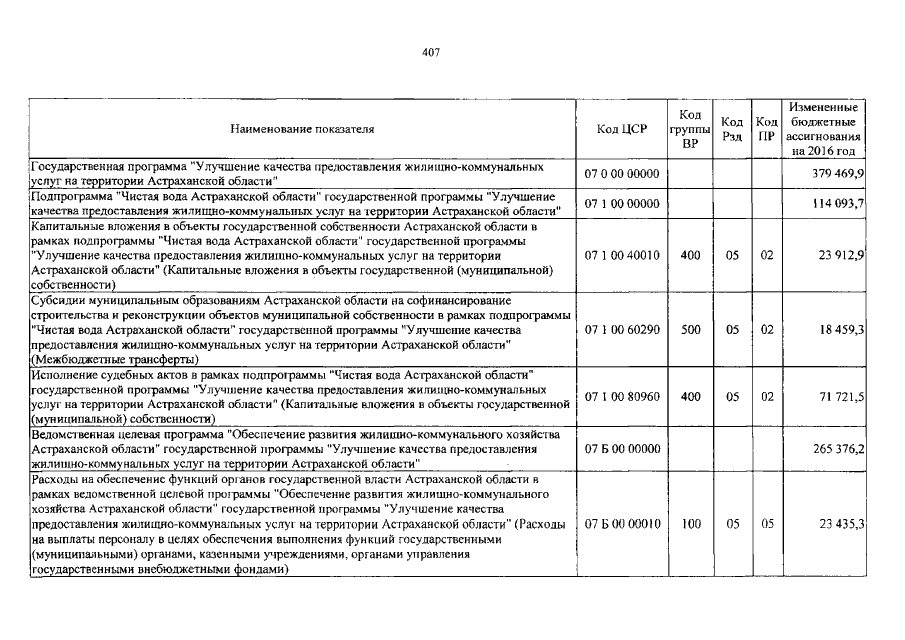 407

| Наименование показателя | Код ЦСР | Код группы ВР | Код Рзд | Код ПР | Измененные бюджетные ассигнования на 2016 год |
|---|---|---|---|---|---|
| Государственная программа "Улучшение качества предоставления жилищно-коммунальных услуг на территории Астраханской области" | 07 0 00 00000 | | | | 379 469,9 |
| Подпрограмма "Чистая вода Астраханской области" государственной программы "Улучшение качества предоставления жилищно-коммунальных услуг на территории Астраханской области" | 07 1 00 00000 | | | | 114 093,7 |
| Капитальные вложения в объекты государственной собственности Астраханской области в рамках подпрограммы "Чистая вода Астраханской области" государственной программы "Улучшение качества предоставления жилищно-коммунальных услуг на территории Астраханской области" (Капитальные вложения в объекты государственной (муниципальной) собственности) | 07 1 00 40010 | 400 | 05 | 02 | 23 912,9 |
| Субсидии муниципальным образованиям Астраханской области на софинансирование строительства и реконструкции объектов муниципальной собственности в рамках подпрограммы "Чистая вода Астраханской области" государственной программы "Улучшение качества предоставления жилищно-коммунальных услуг на территории Астраханской области" (Межбюджетные трансферты) | 07 1 00 60290 | 500 | 05 | 02 | 18 459,3 |
| Исполнение судебных актов в рамках подпрограммы "Чистая вода Астраханской области" государственной программы "Улучшение качества предоставления жилищно-коммунальных услуг на территории Астраханской области" (Капитальные вложения в объекты государственной (муниципальной) собственности) | 07 1 00 80960 | 400 | 05 | 02 | 71 721,5 |
| Ведомственная целевая программа "Обеспечение развития жилищно-коммунального хозяйства Астраханской области" государственной программы "Улучшение качества предоставления жилищно-коммунальных услуг на территории Астраханской области" | 07 Б 00 00000 | | | | 265 376,2 |
| Расходы на обеспечение функций органов государственной власти Астраханской области в рамках ведомственной целевой программы "Обеспечение развития жилищно-коммунального хозяйства Астраханской области" государственной программы "Улучшение качества предоставления жилищно-коммунальных услуг на территории Астраханской области" (Расходы на выплаты персоналу в целях обеспечения выполнения функций государственными (муниципальными) органами, казенными учреждениями, органами управления государственными внебюджетными фондами) | 07 Б 00 00010 | 100 | 05 | 05 | 23 435,3 |